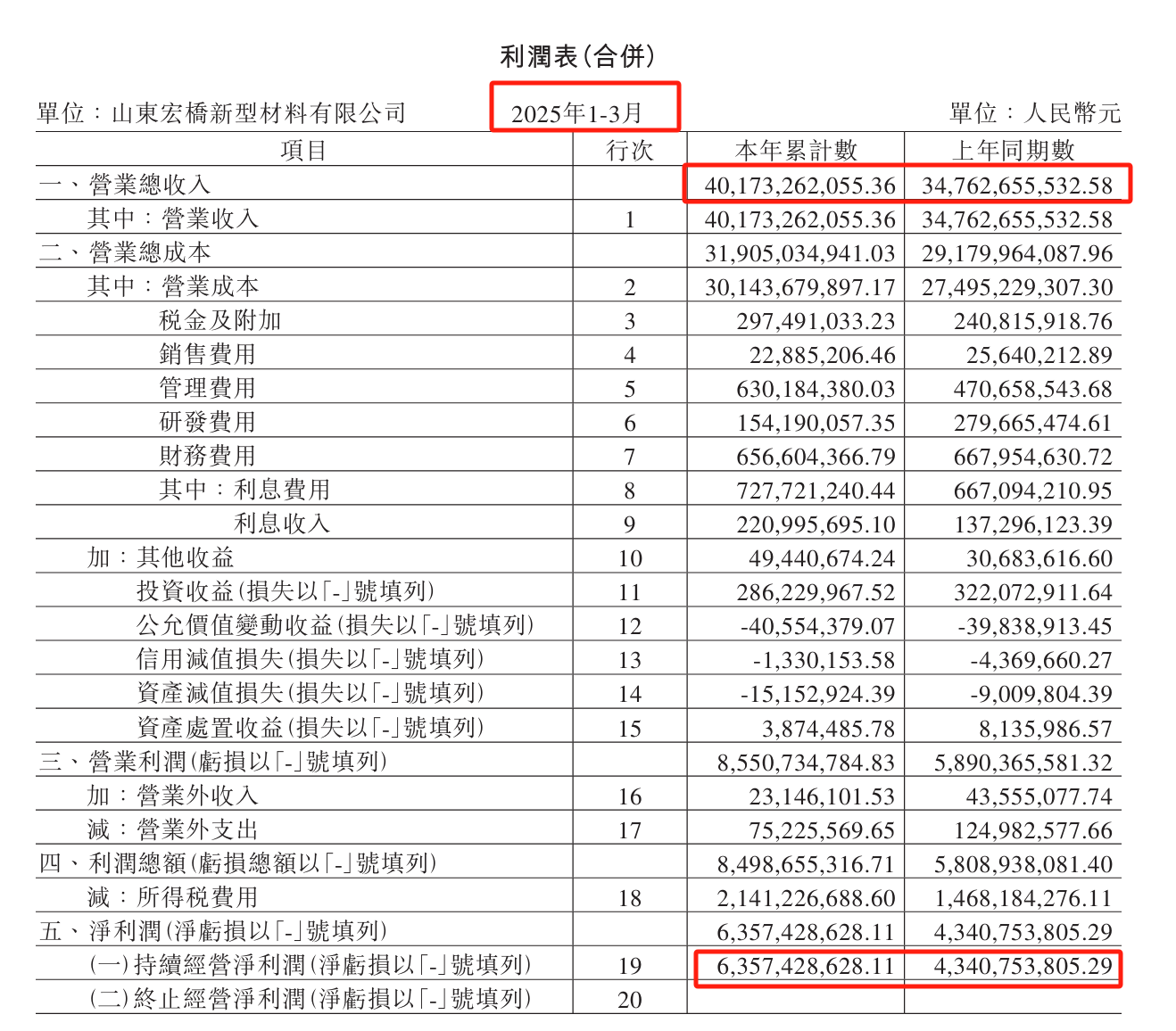 利潤表(合併)

單位：山東宏橋新型材料有限公司　2025年1-3月　單位：人民幣元

| 項目 | 行次 | 本年累計數 | 上年同期數 |
|---|---|---|---|
| 一、營業總收入 | | 40,173,262,055.36 | 34,762,655,532.58 |
| 其中：營業收入 | 1 | 40,173,262,055.36 | 34,762,655,532.58 |
| 二、營業總成本 | | 31,905,034,941.03 | 29,179,964,087.96 |
| 其中：營業成本 | 2 | 30,143,679,897.17 | 27,495,229,307.30 |
| 稅金及附加 | 3 | 297,491,033.23 | 240,815,918.76 |
| 銷售費用 | 4 | 22,885,206.46 | 25,640,212.89 |
| 管理費用 | 5 | 630,184,380.03 | 470,658,543.68 |
| 研發費用 | 6 | 154,190,057.35 | 279,665,474.61 |
| 財務費用 | 7 | 656,604,366.79 | 667,954,630.72 |
| 其中：利息費用 | 8 | 727,721,240.44 | 667,094,210.95 |
| 利息收入 | 9 | 220,995,695.10 | 137,296,123.39 |
| 加：其他收益 | 10 | 49,440,674.24 | 30,683,616.60 |
| 投資收益(損失以「-」號填列) | 11 | 286,229,967.52 | 322,072,911.64 |
| 公允價值變動收益(損失以「-」號填列) | 12 | -40,554,379.07 | -39,838,913.45 |
| 信用減值損失(損失以「-」號填列) | 13 | -1,330,153.58 | -4,369,660.27 |
| 資產減值損失(損失以「-」號填列) | 14 | -15,152,924.39 | -9,009,804.39 |
| 資產處置收益(損失以「-」號填列) | 15 | 3,874,485.78 | 8,135,986.57 |
| 三、營業利潤(虧損以「-」號填列) | | 8,550,734,784.83 | 5,890,365,581.32 |
| 加：營業外收入 | 16 | 23,146,101.53 | 43,555,077.74 |
| 減：營業外支出 | 17 | 75,225,569.65 | 124,982,577.66 |
| 四、利潤總額(虧損總額以「-」號填列) | | 8,498,655,316.71 | 5,808,938,081.40 |
| 減：所得稅費用 | 18 | 2,141,226,688.60 | 1,468,184,276.11 |
| 五、淨利潤(淨虧損以「-」號填列) | | 6,357,428,628.11 | 4,340,753,805.29 |
| (一)持續經營淨利潤(淨虧損以「-」號填列) | 19 | 6,357,428,628.11 | 4,340,753,805.29 |
| (二)終止經營淨利潤(淨虧損以「-」號填列) | 20 | | |